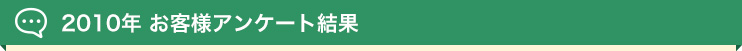 2010年 お客様アンケート結果